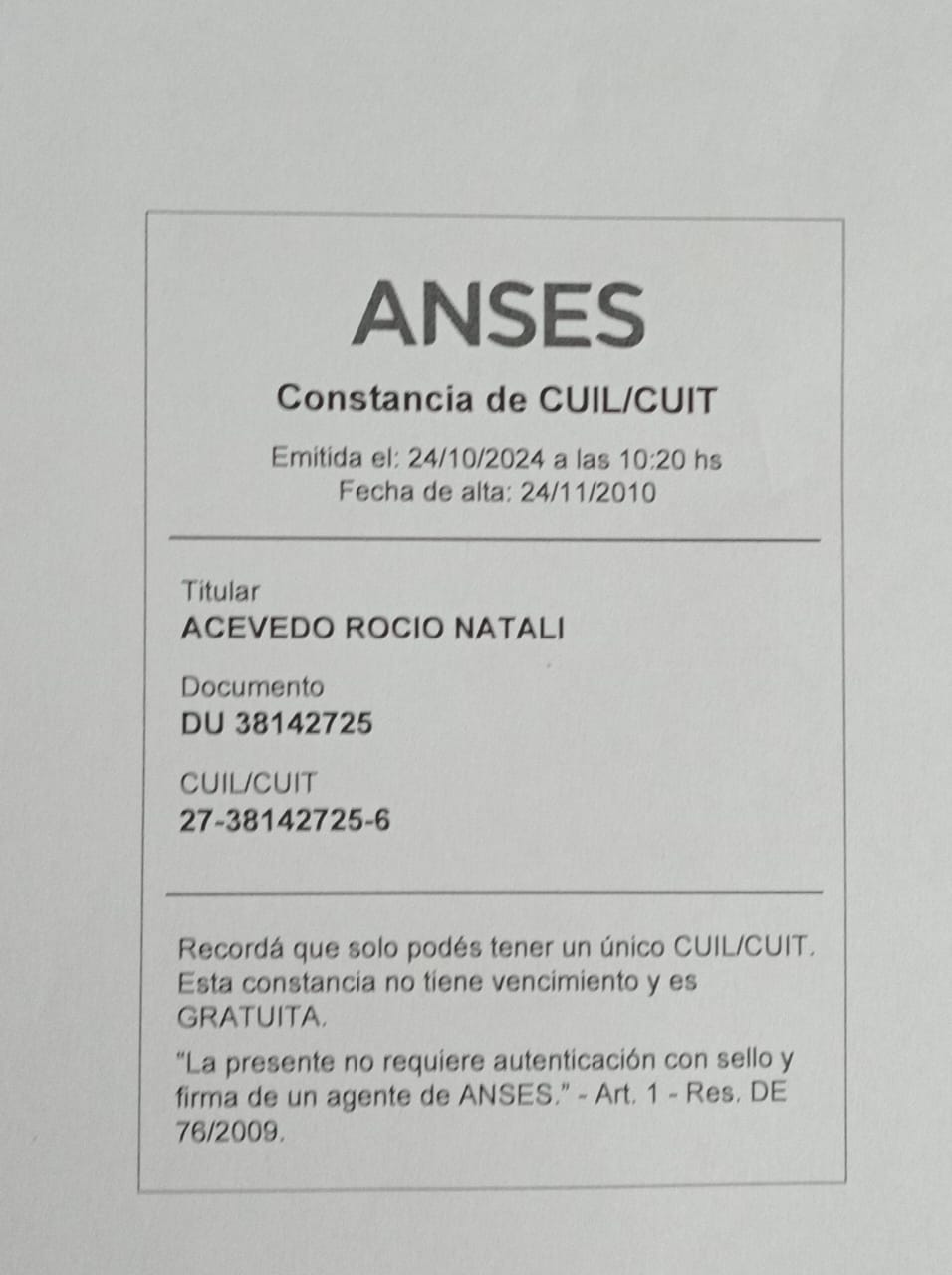 ANSES

Constancia de CUIL/CUIT

Emitida el: 24/10/2024 a las 10:20 hs
Fecha de alta: 24/11/2010

Titular
ACEVEDO ROCIO NATALI

Documento
DU 38142725

CUIL/CUIT
27-38142725-6

Recordá que solo podés tener un único CUIL/CUIT. Esta constancia no tiene vencimiento y es GRATUITA.

"La presente no requiere autenticación con sello y firma de un agente de ANSES." - Art. 1 - Res. DE 76/2009.